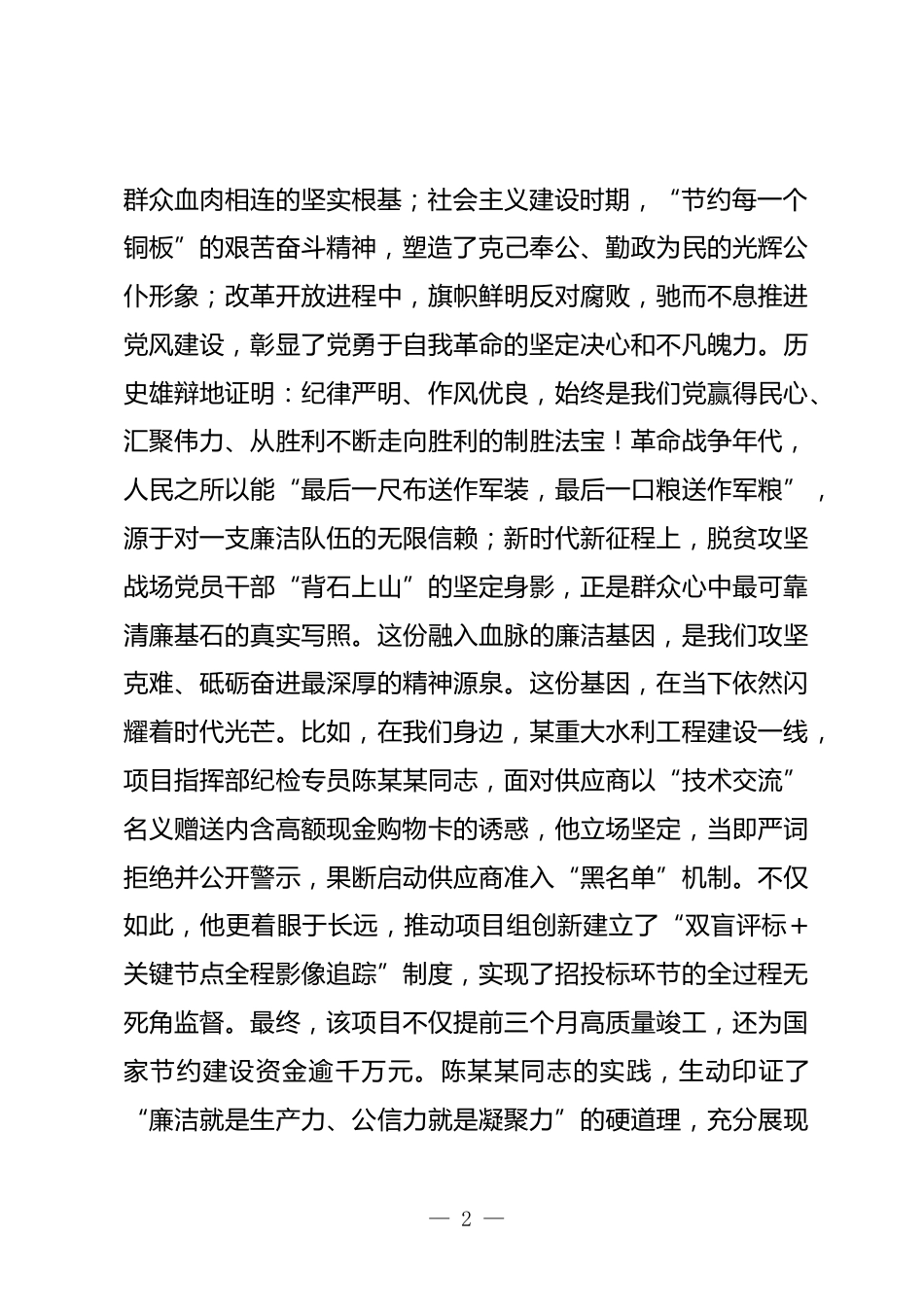 群众血肉相连的坚实根基；社会主义建设时期，“节约每一个铜板”的艰苦奋斗精神，塑造了克己奉公、勤政为民的光辉公仆形象；改革开放进程中，旗帜鲜明反对腐败，驰而不息推进党风建设，彰显了党勇于自我革命的坚定决心和不凡魄力。历史雄辩地证明：纪律严明、作风优良，始终是我们党赢得民心、汇聚伟力、从胜利不断走向胜利的制胜法宝！革命战争年代，人民之所以能“最后一尺布送作军装，最后一口粮送作军粮”，源于对一支廉洁队伍的无限信赖；新时代新征程上，脱贫攻坚战场党员干部“背石上山”的坚定身影，正是群众心中最可靠清廉基石的真实写照。这份融入血脉的廉洁基因，是我们攻坚克难、砥砺奋进最深厚的精神源泉。这份基因，在当下依然闪耀着时代光芒。比如，在我们身边，某重大水利工程建设一线，项目指挥部纪检专员陈某某同志，面对供应商以“技术交流”名义赠送内含高额现金购物卡的诱惑，他立场坚定，当即严词拒绝并公开警示，果断启动供应商准入“黑名单”机制。不仅如此，他更着眼于长远，推动项目组创新建立了“双盲评标＋关键节点全程影像追踪”制度，实现了招投标环节的全过程无死角监督。最终，该项目不仅提前三个月高质量竣工，还为国家节约建设资金逾千万元。陈某某同志的实践，生动印证了“廉洁就是生产力、公信力就是凝聚力”的硬道理，充分展现

— 2 —